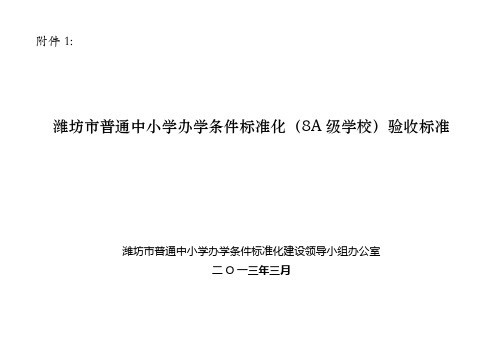 附件 1:

潍坊市普通中小学办学条件标准化（8A 级学校）验收标准

潍坊市普通中小学办学条件标准化建设领导小组办公室
二〇一三年三月